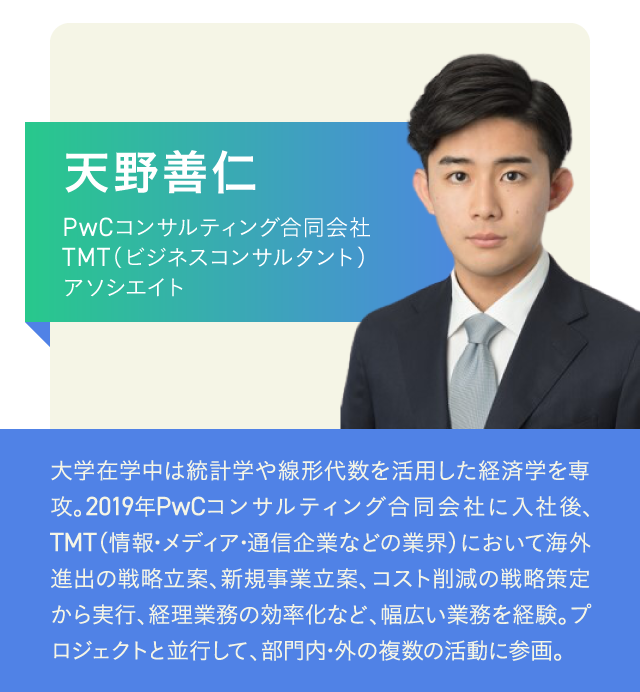 天野善仁

PwCコンサルティング合同会社
TMT(ビジネスコンサルタント)
アソシエイト

大学在学中は統計学や線形代数を活用した経済学を専攻。2019年PwCコンサルティング合同会社に入社後、TMT(情報･メディア･通信企業などの業界)において海外進出の戦略立案、新規事業立案、コスト削減の戦略策定から実行、経理業務の効率化など、幅広い業務を経験。プロジェクトと並行して、部門内･外の複数の活動に参画。